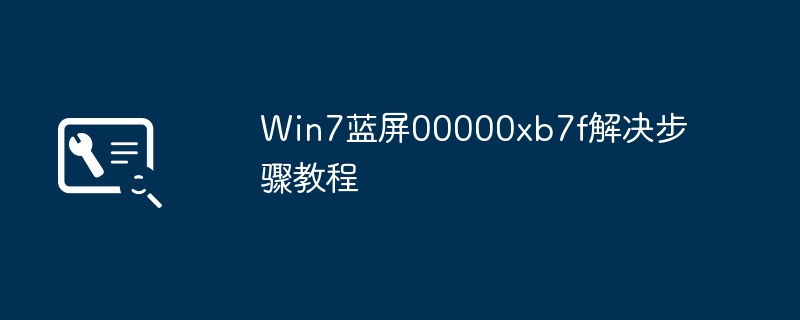 Win7蓝屏00000xb7f解决步骤教程